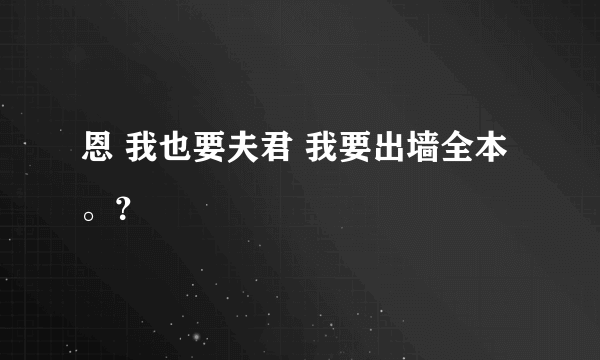 恩 我也要夫君 我要出墙全本。？